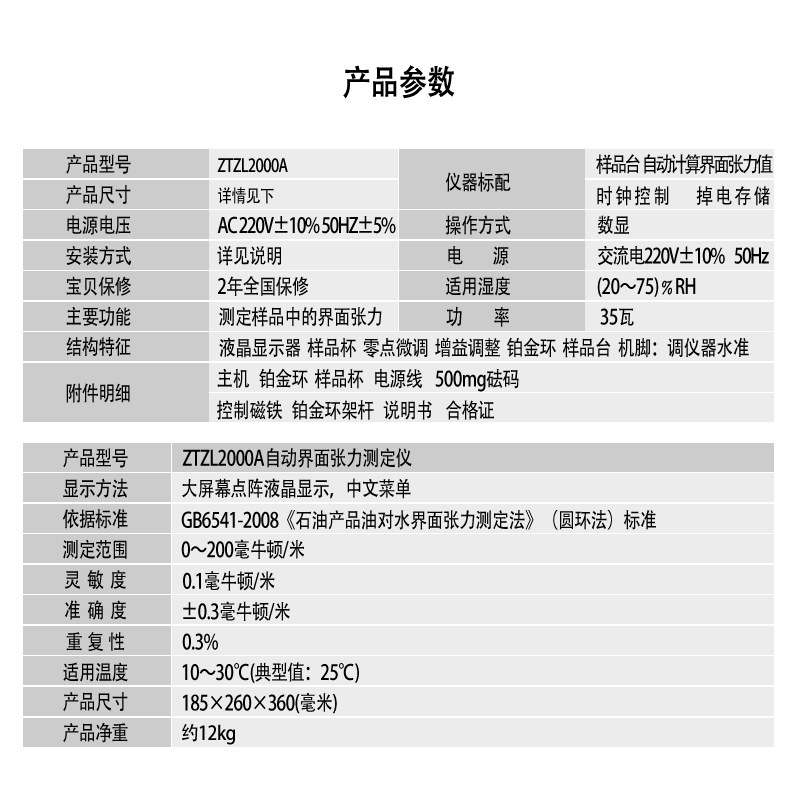 产品参数

| 产品型号 | ZTZL2000A | 仪器标配 | 样品台 自动计算界面张力值 |
|---|---|---|---|
| 产品尺寸 | 详情见下 | | 时钟控制　掉电存储 |
| 电源电压 | AC220V±10% 50HZ±5% | 操作方式 | 数显 |
| 安装方式 | 详见说明 | 电　源 | 交流电220V±10% 50Hz |
| 宝贝保修 | 2年全国保修 | 适用湿度 | (20～75)%RH |
| 主要功能 | 测定样品中的界面张力 | 功　率 | 35瓦 |
| 结构特征 | 液晶显示器 样品杯 零点微调 增益调整 铂金环 样品台 机脚：调仪器水准 | | |
| 附件明细 | 主机 铂金环 样品杯 电源线 500mg砝码 | | |
| | 控制磁铁 铂金环架杆 说明书 合格证 | | |

| 产品型号 | ZTZL2000A自动界面张力测定仪 |
|---|---|
| 显示方法 | 大屏幕点阵液晶显示，中文菜单 |
| 依据标准 | GB6541-2008《石油产品油对水界面张力测定法》（圆环法）标准 |
| 测定范围 | 0～200毫牛顿/米 |
| 灵 敏 度 | 0.1毫牛顿/米 |
| 准 确 度 | ±0.3毫牛顿/米 |
| 重 复 性 | 0.3% |
| 适用温度 | 10～30℃(典型值：25℃) |
| 产品尺寸 | 185×260×360(毫米) |
| 产品净重 | 约12kg |